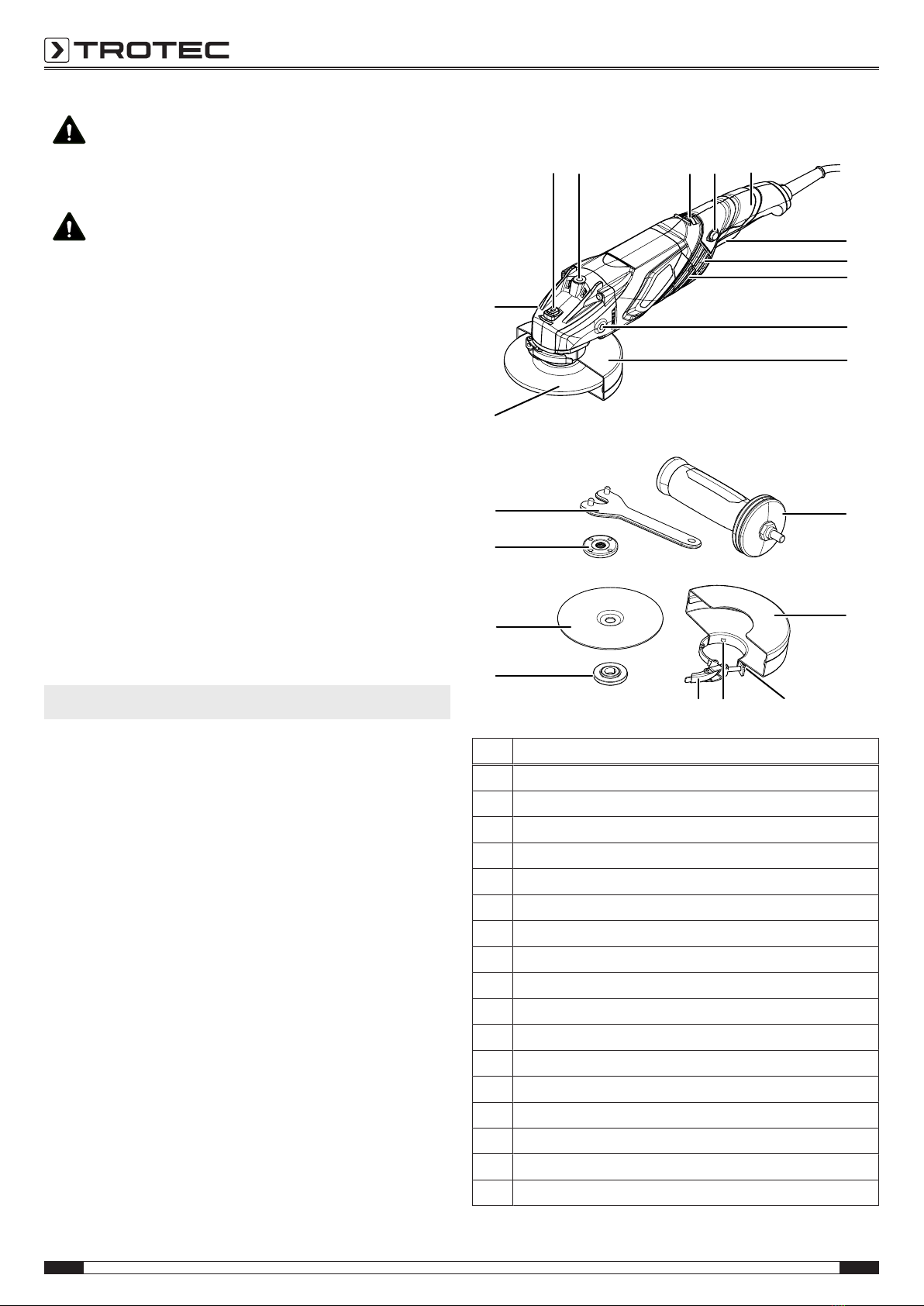 TROTEC